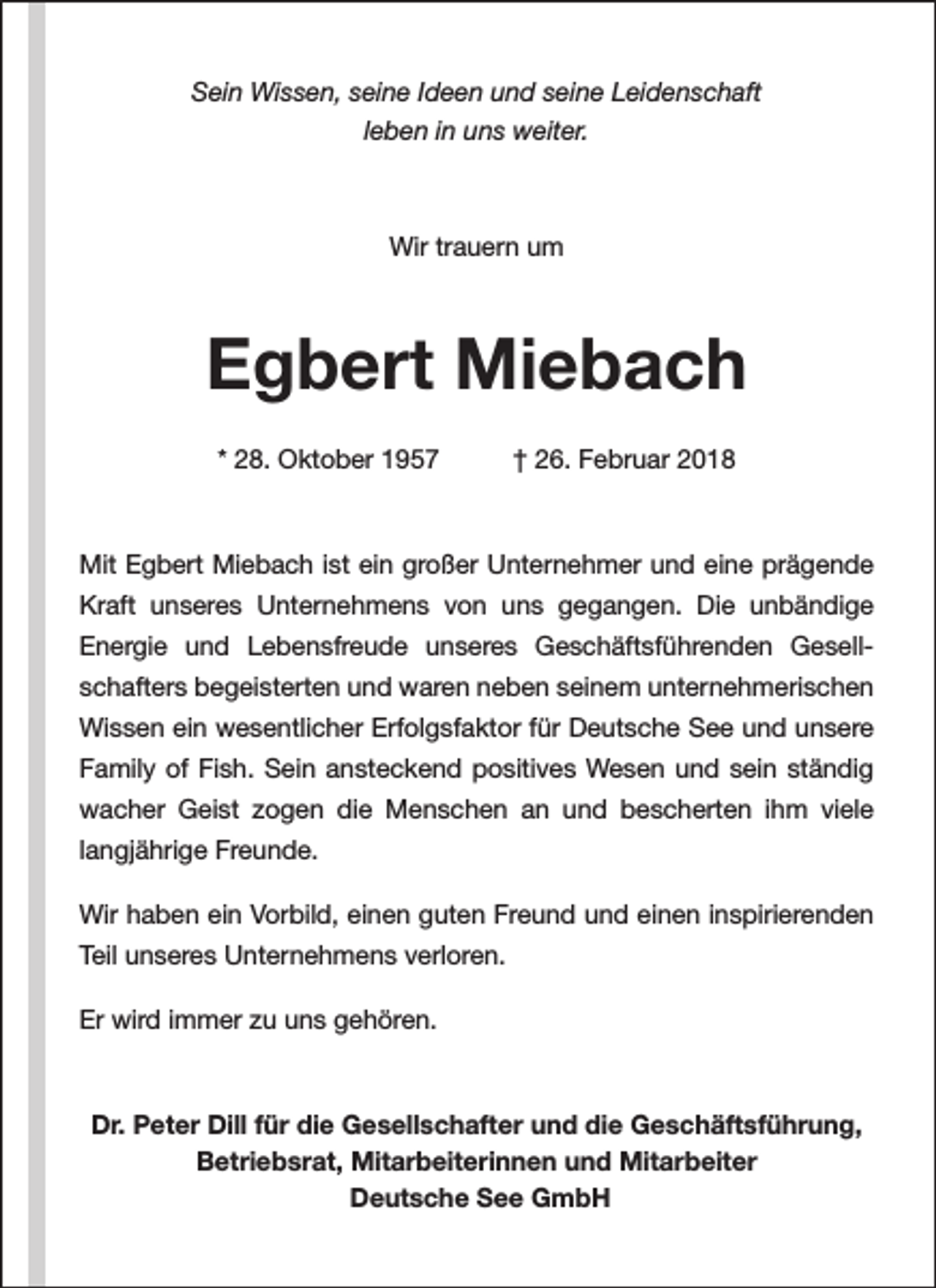 Sein Wissen, seine Ideen und seine Leidenschaft
leben in uns weiter.

Wir trauern um

Egbert Miebach

* 28. Oktober 1957 † 26. Februar 2018

Mit Egbert Miebach ist ein großer Unternehmer und eine prägende Kraft unseres Unternehmens von uns gegangen. Die unbändige Energie und Lebensfreude unseres Geschäftsführenden Gesellschafters begeisterten und waren neben seinem unternehmerischen Wissen ein wesentlicher Erfolgsfaktor für Deutsche See und unsere Family of Fish. Sein ansteckend positives Wesen und sein ständig wacher Geist zogen die Menschen an und bescherten ihm viele langjährige Freunde.

Wir haben ein Vorbild, einen guten Freund und einen inspirierenden Teil unseres Unternehmens verloren.

Er wird immer zu uns gehören.

Dr. Peter Dill für die Gesellschafter und die Geschäftsführung,
Betriebsrat, Mitarbeiterinnen und Mitarbeiter
Deutsche See GmbH